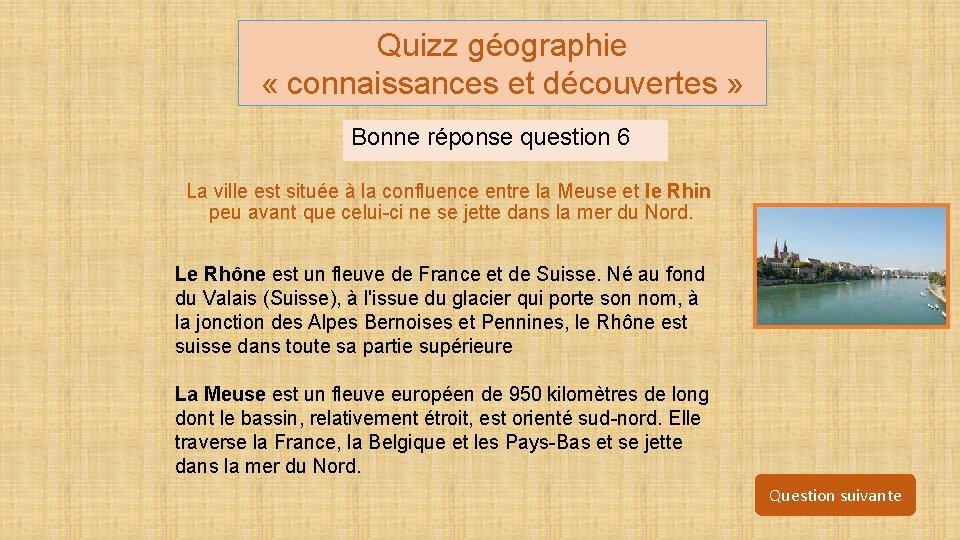 Quizz géographie
« connaissances et découvertes »

Bonne réponse question 6

La ville est située à la confluence entre la Meuse et le Rhin peu avant que celui-ci ne se jette dans la mer du Nord.

Le Rhône est un fleuve de France et de Suisse. Né au fond du Valais (Suisse), à l'issue du glacier qui porte son nom, à la jonction des Alpes Bernoises et Pennines, le Rhône est suisse dans toute sa partie supérieure

La Meuse est un fleuve européen de 950 kilomètres de long dont le bassin, relativement étroit, est orienté sud-nord. Elle traverse la France, la Belgique et les Pays-Bas et se jette dans la mer du Nord.

Question suivante